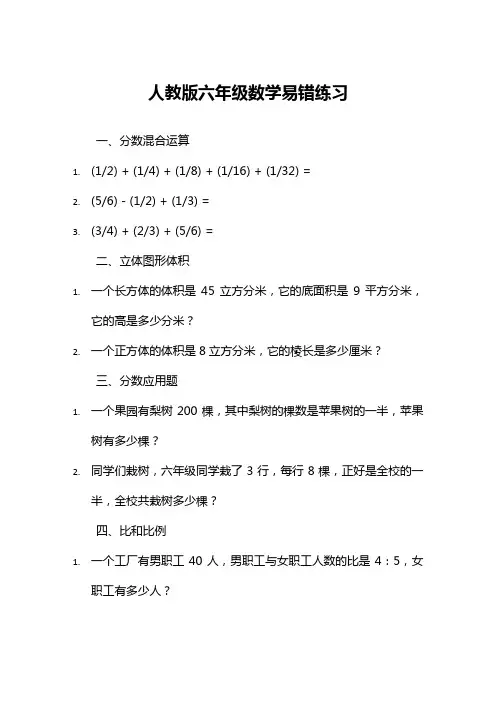 人教版六年级数学易错练习

一、分数混合运算

1. (1/2) + (1/4) + (1/8) + (1/16) + (1/32) =

2. (5/6) - (1/2) + (1/3) =

3. (3/4) + (2/3) + (5/6) =

二、立体图形体积

1. 一个长方体的体积是 45 立方分米，它的底面积是 9 平方分米，它的高是多少分米？

2. 一个正方体的体积是 8 立方分米，它的棱长是多少厘米？

三、分数应用题

1. 一个果园有梨树 200 棵，其中梨树的棵数是苹果树的一半，苹果树有多少棵？

2. 同学们栽树，六年级同学栽了 3 行，每行 8 棵，正好是全校的一半，全校共栽树多少棵？

四、比和比例

1. 一个工厂有男职工 40 人，男职工与女职工人数的比是 4：5，女职工有多少人？